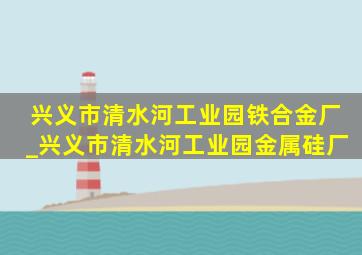 兴义市清水河工业园铁合金厂_兴义市清水河工业园金属硅厂